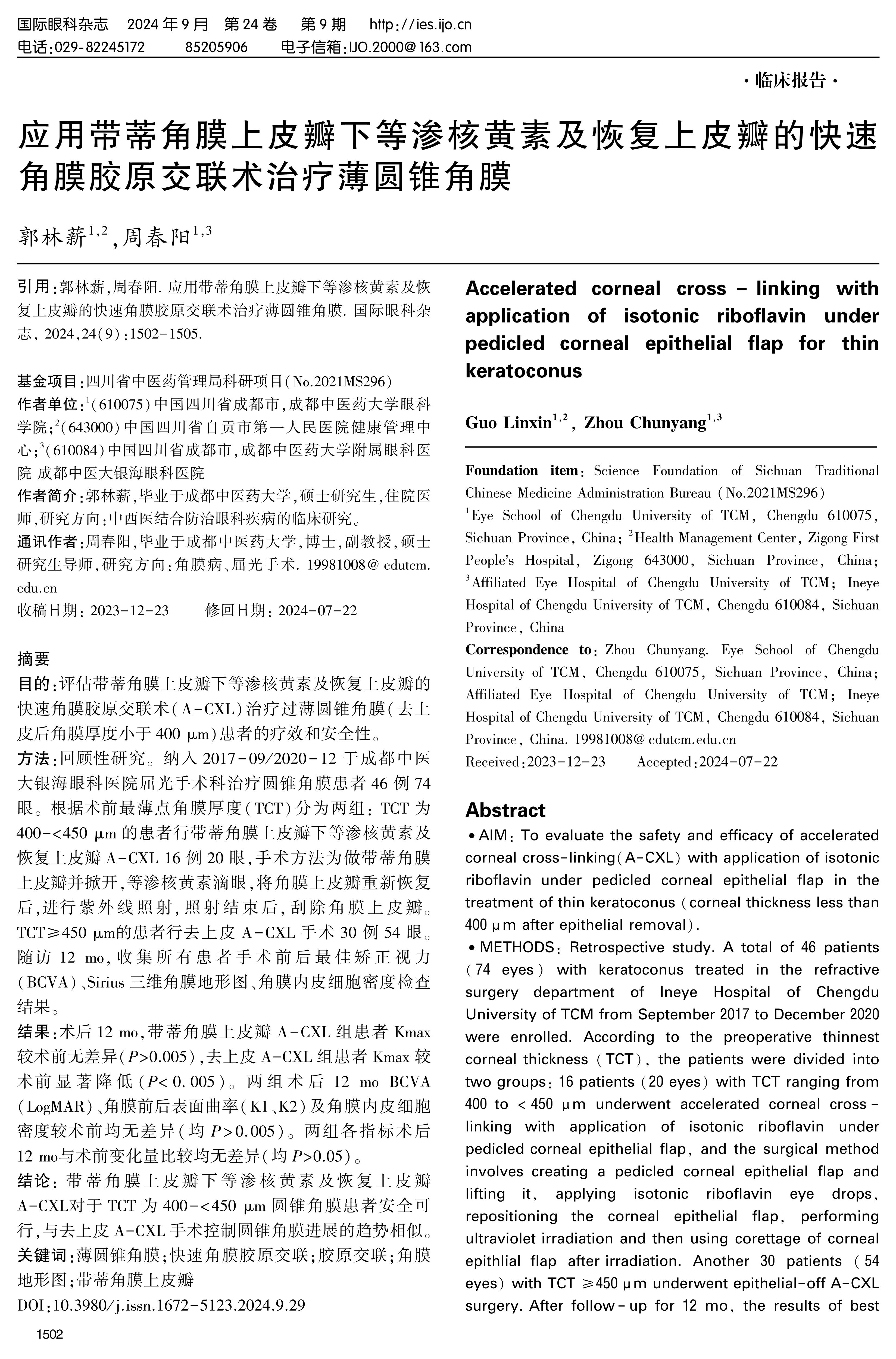 国际眼科杂志 2024 年 9 月 第 24 卷 第 9 期 http://ies.ijo.cn
电话:029-82245172 85205906 电子信箱:IJO.2000@163.com

·临床报告·

应用带蒂角膜上皮瓣下等渗核黄素及恢复上皮瓣的快速角膜胶原交联术治疗薄圆锥角膜

郭林薪$^{1,2}$,周春阳$^{1,3}$

引用:郭林薪,周春阳. 应用带蒂角膜上皮瓣下等渗核黄素及恢复上皮瓣的快速角膜胶原交联术治疗薄圆锥角膜. 国际眼科杂志, 2024,24(9):1502-1505.

基金项目:四川省中医药管理局科研项目(No.2021MS296)
作者单位:$^1$(610075)中国四川省成都市,成都中医药大学眼科学院;$^2$(643000)中国四川省自贡市第一人民医院健康管理中心;$^3$(610084)中国四川省成都市,成都中医药大学附属眼科医院 成都中医大银海眼科医院
作者简介:郭林薪,毕业于成都中医药大学,硕士研究生,住院医师,研究方向:中西医结合防治眼科疾病的临床研究。
通讯作者:周春阳,毕业于成都中医药大学,博士,副教授,硕士研究生导师,研究方向:角膜病、屈光手术. 19981008@cdutcm.edu.cn
收稿日期: 2023-12-23 修回日期: 2024-07-22

摘要
目的:评估带蒂角膜上皮瓣下等渗核黄素及恢复上皮瓣的快速角膜胶原交联术(A-CXL)治疗过薄圆锥角膜(去上皮后角膜厚度小于 400 μm)患者的疗效和安全性。
方法:回顾性研究。纳入 2017-09/2020-12 于成都中医大银海眼科医院屈光手术科治疗圆锥角膜患者 46 例 74 眼。根据术前最薄点角膜厚度(TCT)分为两组: TCT 为 400-<450 μm 的患者行带蒂角膜上皮瓣下等渗核黄素及恢复上皮瓣 A-CXL 16 例 20 眼,手术方法为做带蒂角膜上皮瓣并掀开,等渗核黄素滴眼,将角膜上皮瓣重新恢复后,进行紫外线照射,照射结束后,刮除角膜上皮瓣。TCT≥450 μm的患者行去上皮 A-CXL 手术 30 例 54 眼。随访 12 mo,收集所有患者手术前后最佳矫正视力(BCVA)、Sirius 三维角膜地形图、角膜内皮细胞密度检查结果。
结果:术后 12 mo,带蒂角膜上皮瓣 A-CXL 组患者 Kmax 较术前无差异($P$>0.005),去上皮 A-CXL 组患者 Kmax 较术前显著降低($P$<0.005)。两组术后 12 mo BCVA(LogMAR)、角膜前后表面曲率(K1、K2)及角膜内皮细胞密度较术前均无差异(均 $P$>0.005)。两组各指标术后 12 mo与术前变化量比较均无差异(均 $P$>0.05)。
结论:带蒂角膜上皮瓣下等渗核黄素及恢复上皮瓣 A-CXL对于 TCT 为 400-<450 μm 圆锥角膜患者安全可行,与去上皮 A-CXL 手术控制圆锥角膜进展的趋势相似。
关键词:薄圆锥角膜;快速角膜胶原交联;胶原交联;角膜地形图;带蒂角膜上皮瓣
DOI:10.3980/j.issn.1672-5123.2024.9.29

Accelerated corneal cross-linking with application of isotonic riboflavin under pedicled corneal epithelial flap for thin keratoconus

Guo Linxin$^{1,2}$, Zhou Chunyang$^{1,3}$

Foundation item: Science Foundation of Sichuan Traditional Chinese Medicine Administration Bureau (No.2021MS296)
$^1$Eye School of Chengdu University of TCM, Chengdu 610075, Sichuan Province, China; $^2$Health Management Center, Zigong First People's Hospital, Zigong 643000, Sichuan Province, China; $^3$Affiliated Eye Hospital of Chengdu University of TCM; Ineye Hospital of Chengdu University of TCM, Chengdu 610084, Sichuan Province, China
Correspondence to: Zhou Chunyang. Eye School of Chengdu University of TCM, Chengdu 610075, Sichuan Province, China; Affiliated Eye Hospital of Chengdu University of TCM; Ineye Hospital of Chengdu University of TCM, Chengdu 610084, Sichuan Province, China. 19981008@cdutcm.edu.cn
Received:2023-12-23 Accepted:2024-07-22

Abstract
• AIM: To evaluate the safety and efficacy of accelerated corneal cross-linking(A-CXL) with application of isotonic riboflavin under pedicled corneal epithelial flap in the treatment of thin keratoconus (corneal thickness less than 400 μm after epithelial removal).
• METHODS: Retrospective study. A total of 46 patients (74 eyes) with keratoconus treated in the refractive surgery department of Ineye Hospital of Chengdu University of TCM from September 2017 to December 2020 were enrolled. According to the preoperative thinnest corneal thickness (TCT), the patients were divided into two groups: 16 patients (20 eyes) with TCT ranging from 400 to < 450 μm underwent accelerated corneal cross-linking with application of isotonic riboflavin under pedicled corneal epithelial flap, and the surgical method involves creating a pedicled corneal epithelial flap and lifting it, applying isotonic riboflavin eye drops, repositioning the corneal epithelial flap, performing ultraviolet irradiation and then using corettage of corneal epithlial flap after irradiation. Another 30 patients (54 eyes) with TCT ≥450 μm underwent epithelial-off A-CXL surgery. After follow-up for 12 mo, the results of best

1502